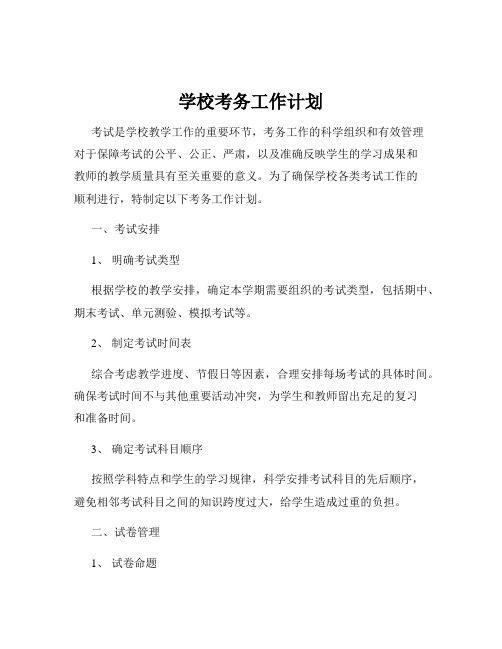 学校考务工作计划

考试是学校教学工作的重要环节，考务工作的科学组织和有效管理对于保障考试的公平、公正、严肃，以及准确反映学生的学习成果和教师的教学质量具有至关重要的意义。为了确保学校各类考试工作的顺利进行，特制定以下考务工作计划。

一、考试安排

1、 明确考试类型

根据学校的教学安排，确定本学期需要组织的考试类型，包括期中、期末考试、单元测验、模拟考试等。

2、 制定考试时间表

综合考虑教学进度、节假日等因素，合理安排每场考试的具体时间。确保考试时间不与其他重要活动冲突，为学生和教师留出充足的复习和准备时间。

3、 确定考试科目顺序

按照学科特点和学生的学习规律，科学安排考试科目的先后顺序，避免相邻考试科目之间的知识跨度过大，给学生造成过重的负担。

二、试卷管理

1、 试卷命题